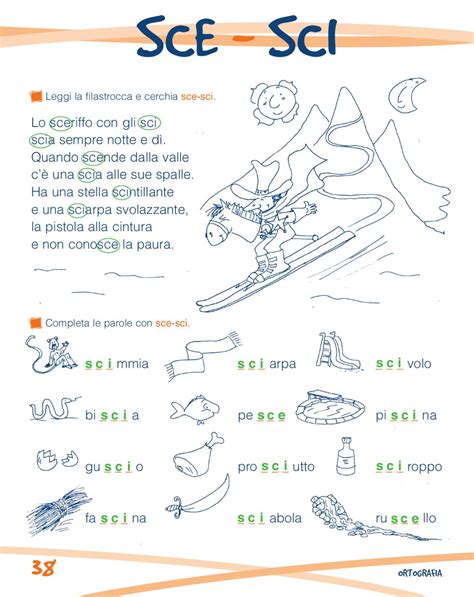 SCE - SCI

Leggi la filastrocca e cerchia sce-sci.

Lo sceriffo con gli sci
scia sempre notte e dì.
Quando scende dalla valle
c'è una scia alle sue spalle.
Ha una stella scintillante
e una sciarpa svolazzante,
la pistola alla cintura
e non conosce la paura.

Completa le parole con sce-sci.

sci mmia

sci arpa

sci volo

bi sci a

pe sce

pi sci na

gu sci o

pro sci utto

sci roppo

fa sci na

sci abola

ru sce llo

38

ORTOGRAFIA